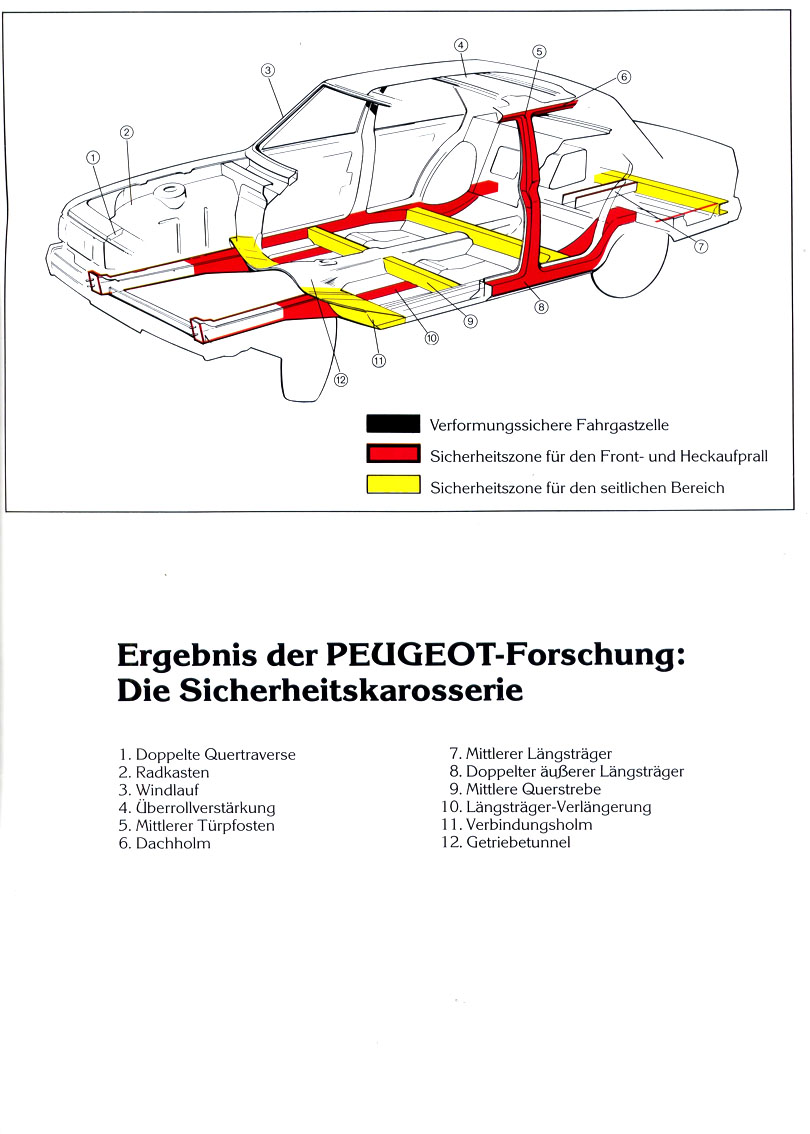 ④
⑤
③
⑥
②
①
⑦
⑧
⑨
⑩
⑪
⑫

Verformungssichere Fahrgastzelle
Sicherheitszone für den Front- und Heckaufprall
Sicherheitszone für den seitlichen Bereich

Ergebnis der PEUGEOT-Forschung:
Die Sicherheitskarosserie

1. Doppelte Quertraverse
2. Radkasten
3. Windlauf
4. Überrollverstärkung
5. Mittlerer Türpfosten
6. Dachholm

7. Mittlerer Längsträger
8. Doppelter äußerer Längsträger
9. Mittlere Querstrebe
10. Längsträger-Verlängerung
11. Verbindungsholm
12. Getriebetunnel